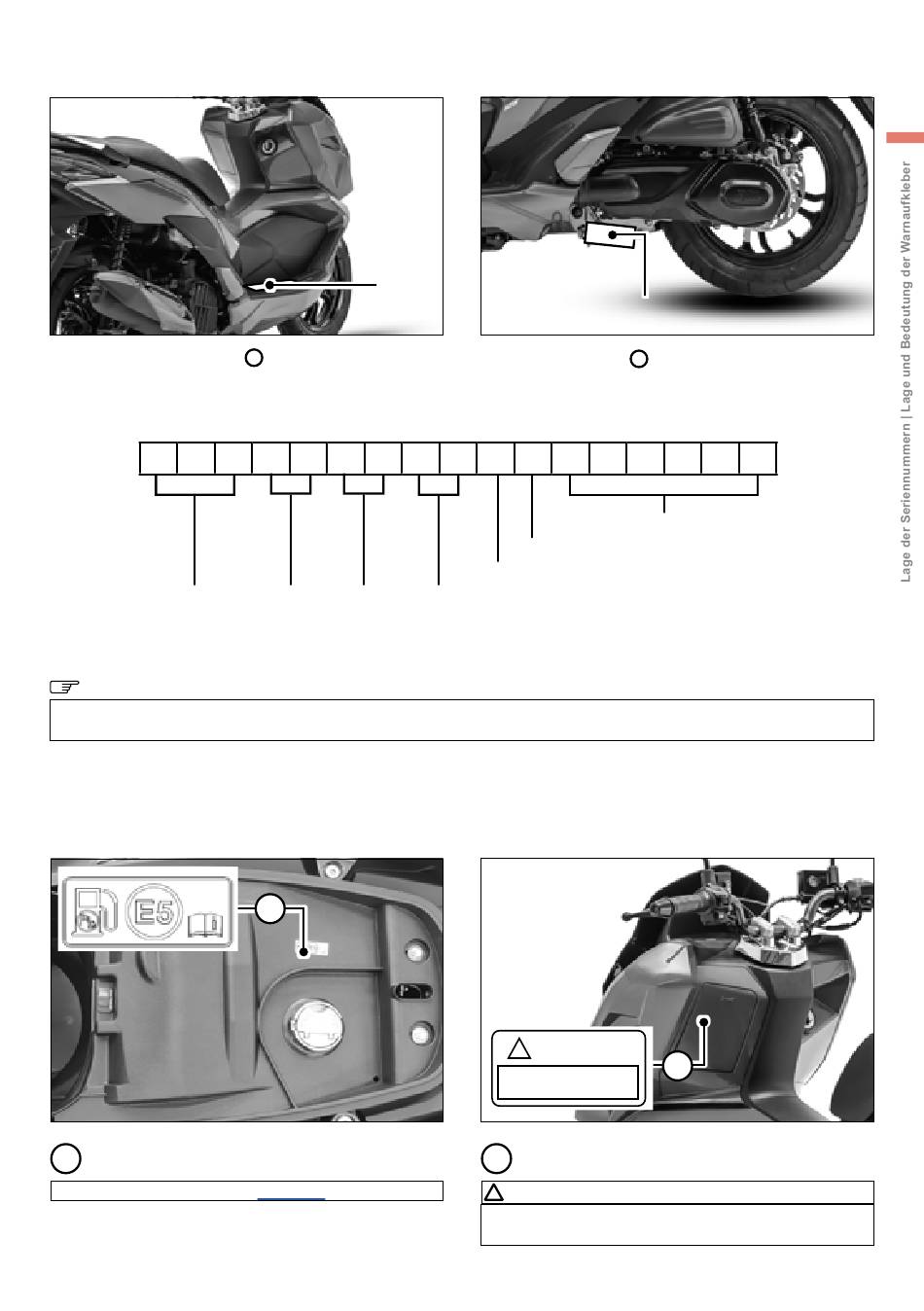 Lage der Seriennummern | Lage und Bedeutung der Warnaufkleber

E5